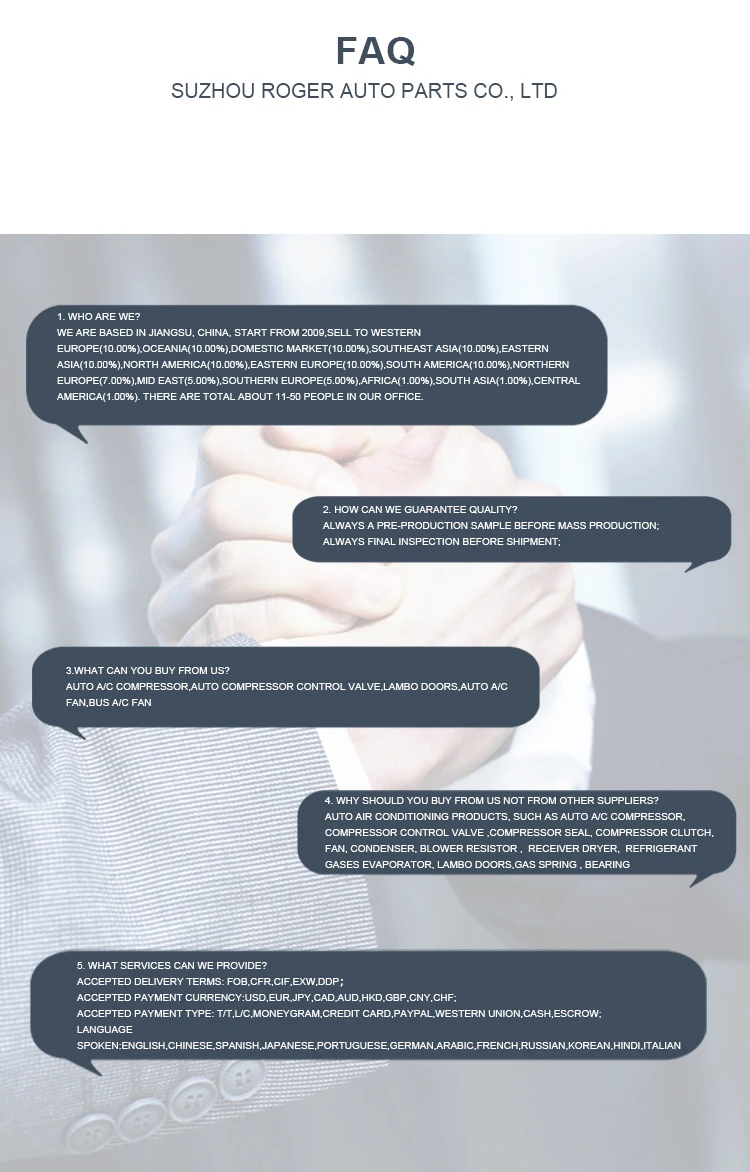 FAQ

SUZHOU ROGER AUTO PARTS CO., LTD

1. WHO ARE WE?

WE ARE BASED IN JIANGSU, CHINA, START FROM 2009,SELL TO WESTERN EUROPE(10.00%),OCEANIA(10.00%),DOMESTIC MARKET(10.00%),SOUTHEAST ASIA(10.00%),EASTERN ASIA(10.00%),NORTH AMERICA(10.00%),EASTERN EUROPE(10.00%),SOUTH AMERICA(10.00%),NORTHERN EUROPE(7.00%),MID EAST(5.00%),SOUTHERN EUROPE(5.00%),AFRICA(1.00%),SOUTH ASIA(1.00%),CENTRAL AMERICA(1.00%). THERE ARE TOTAL ABOUT 11-50 PEOPLE IN OUR OFFICE.

2. HOW CAN WE GUARANTEE QUALITY?

ALWAYS A PRE-PRODUCTION SAMPLE BEFORE MASS PRODUCTION;

ALWAYS FINAL INSPECTION BEFORE SHIPMENT;

3.WHAT CAN YOU BUY FROM US?

AUTO A/C COMPRESSOR,AUTO COMPRESSOR CONTROL VALVE,LAMBO DOORS,AUTO A/C FAN,BUS A/C FAN

4. WHY SHOULD YOU BUY FROM US NOT FROM OTHER SUPPLIERS?

AUTO AIR CONDITIONING PRODUCTS, SUCH AS AUTO A/C COMPRESSOR, COMPRESSOR CONTROL VALVE ,COMPRESSOR SEAL, COMPRESSOR CLUTCH, FAN, CONDENSER, BLOWER RESISTOR , RECEIVER DRYER, REFRIGERANT GASES EVAPORATOR, LAMBO DOORS,GAS SPRING , BEARING

5. WHAT SERVICES CAN WE PROVIDE?

ACCEPTED DELIVERY TERMS: FOB,CFR,CIF,EXW,DDP;

ACCEPTED PAYMENT CURRENCY:USD,EUR,JPY,CAD,AUD,HKD,GBP,CNY,CHF;

ACCEPTED PAYMENT TYPE: T/T,L/C,MONEYGRAM,CREDIT CARD,PAYPAL,WESTERN UNION,CASH,ESCROW;

LANGUAGE

SPOKEN:ENGLISH,CHINESE,SPANISH,JAPANESE,PORTUGUESE,GERMAN,ARABIC,FRENCH,RUSSIAN,KOREAN,HINDI,ITALIAN